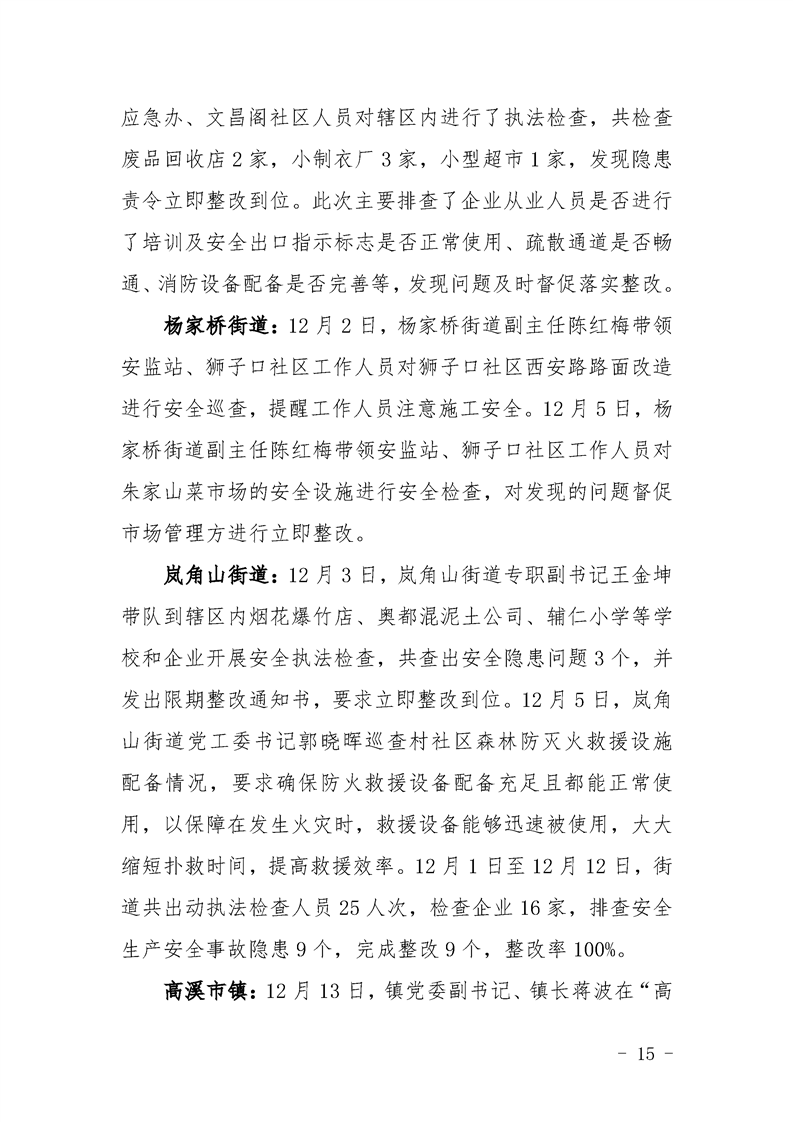 应急办、文昌阁社区人员对辖区内进行了执法检查，共检查废品回收店2家，小制衣厂3家，小型超市1家，发现隐患责令立即整改到位。此次主要排查了企业从业人员是否进行了培训及安全出口指示标志是否正常使用、疏散通道是否畅通、消防设备配备是否完善等，发现问题及时督促落实整改。

杨家桥街道：12月2日，杨家桥街道副主任陈红梅带领安监站、狮子口社区工作人员对狮子口社区西安路路面改造进行安全巡查，提醒工作人员注意施工安全。12月5日，杨家桥街道副主任陈红梅带领安监站、狮子口社区工作人员对朱家山菜市场的安全设施进行安全检查，对发现的问题督促市场管理方进行立即整改。

岚角山街道：12月3日，岚角山街道专职副书记王金坤带队到辖区内烟花爆竹店、奥都混泥土公司、辅仁小学等学校和企业开展安全执法检查，共查出安全隐患问题3个，并发出限期整改通知书，要求立即整改到位。12月5日，岚角山街道党工委书记郭晓晖巡查村社区森林防灭火救援设施配备情况，要求确保防火救援设备配备充足且都能正常使用，以保障在发生火灾时，救援设备能够迅速被使用，大大缩短扑救时间，提高救援效率。12月1日至12月12日，街道共出动执法检查人员25人次，检查企业16家，排查安全生产安全事故隐患9个，完成整改9个，整改率100%。

高溪市镇：12月13日，镇党委副书记、镇长蒋波在“高

- 15 -